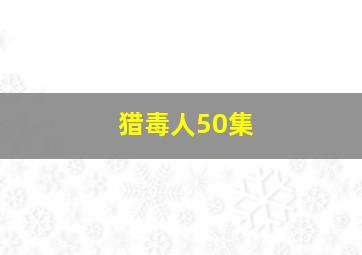 猎毒人50集